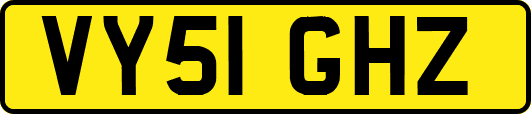 VY51 GHZ